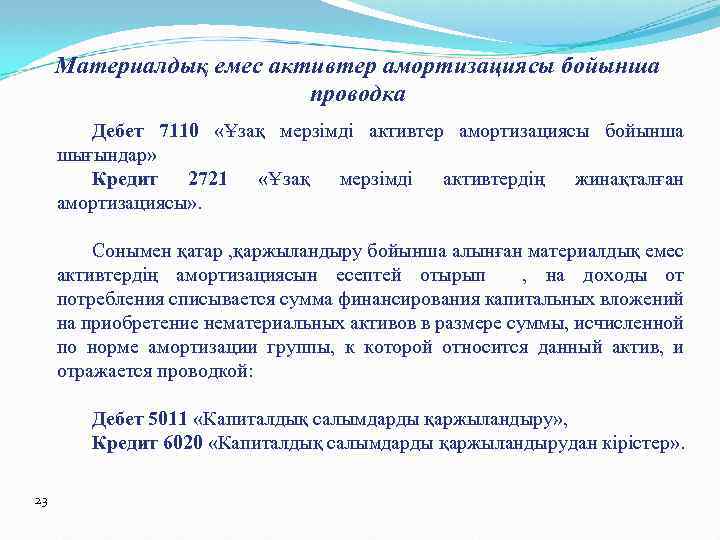 Материалдық емес активтер амортизациясы бойынша проводка

Дебет 7110 «Ұзақ мерзімді активтер амортизациясы бойынша шығындар»
Кредит 2721 «Ұзақ мерзімді активтердің жинақталған амортизациясы».

Сонымен қатар ,қаржыландыру бойынша алынған материалдық емес активтердің амортизациясын есептей отырып , на доходы от потребления списывается сумма финансирования капитальных вложений на приобретение нематериальных активов в размере суммы, исчисленной по норме амортизации группы, к которой относится данный актив, и отражается проводкой:

Дебет 5011 «Капиталдық салымдарды қаржыландыру»,
Кредит 6020 «Капиталдық салымдарды қаржыландырудан кірістер».

23